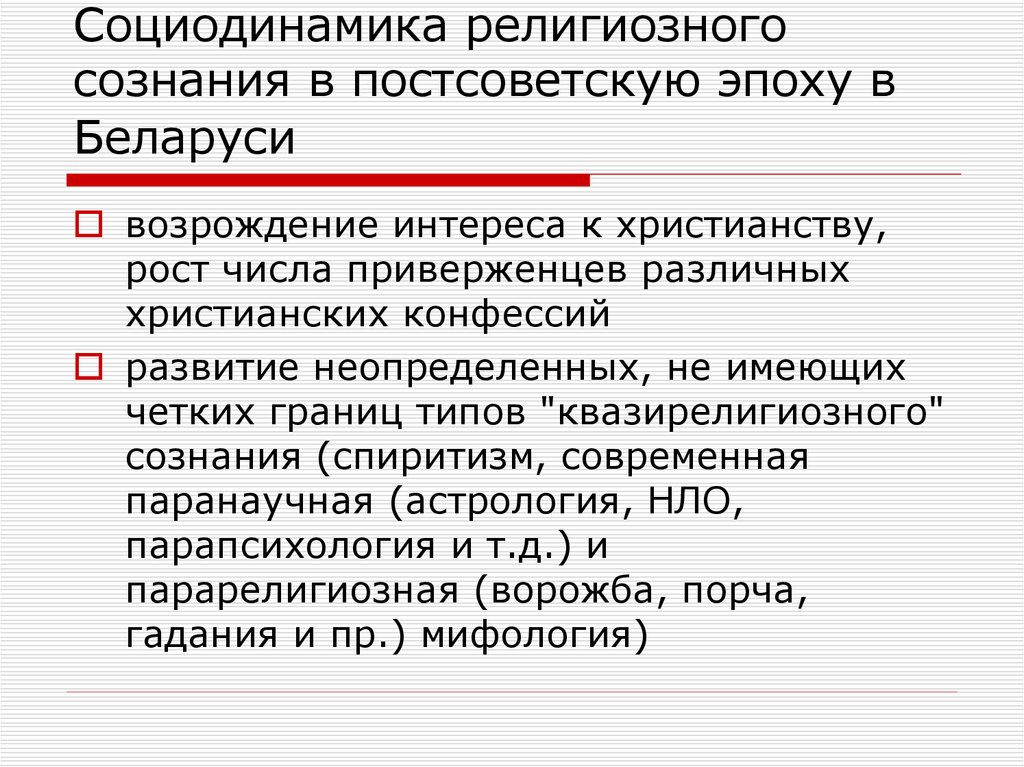 Социодинамика религиозного сознания в постсоветскую эпоху в Беларуси

возрождение интереса к христианству, рост числа приверженцев различных христианских конфессий

развитие неопределенных, не имеющих четких границ типов "квазирелигиозного" сознания (спиритизм, современная паранаучная (астрология, НЛО, парапсихология и т.д.) и парарелигиозная (ворожба, порча, гадания и пр.) мифология)